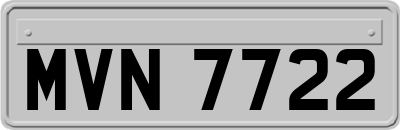 MVN 7722